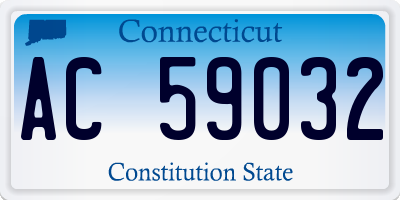 Connecticut

AC 59032

Constitution State